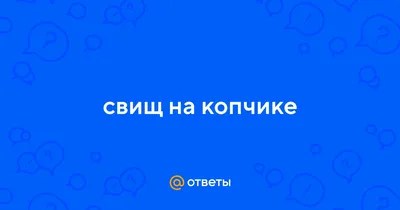 свищ на копчике

@ ответы